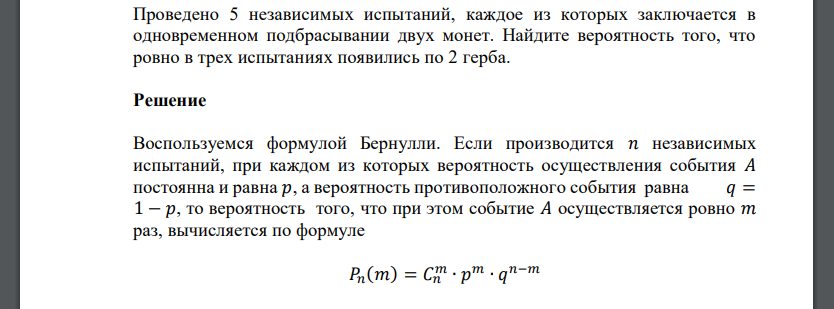 Проведено 5 независимых испытаний, каждое из которых заключается в одновременном подбрасывании двух монет. Найдите вероятность того, что ровно в трех испытаниях появились по 2 герба.

Решение

Воспользуемся формулой Бернулли. Если производится $n$ независимых испытаний, при каждом из которых вероятность осуществления события $A$ постоянна и равна $p$, а вероятность противоположного события равна $q = 1 - p$, то вероятность того, что при этом событие $A$ осуществляется ровно $m$ раз, вычисляется по формуле

$P_n(m) = C_n^m \cdot p^m \cdot q^{n-m}$